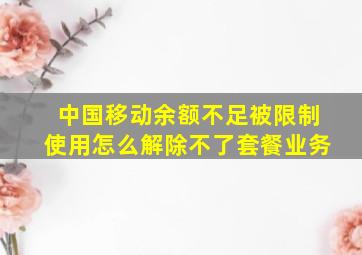 中国移动余额不足被限制使用怎么解除不了套餐业务